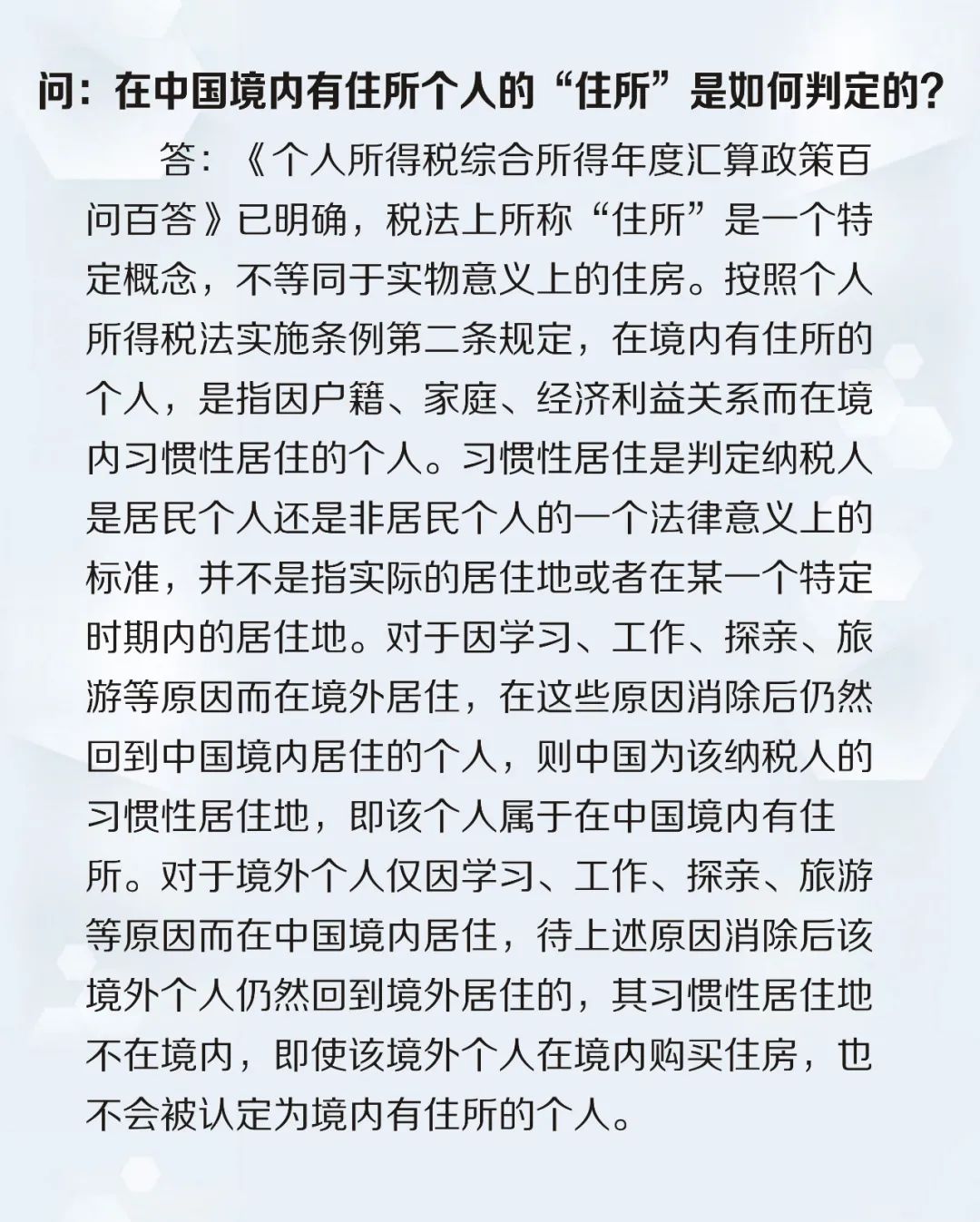 问：在中国境内有住所个人的“住所”是如何判定的？

答：《个人所得税综合所得年度汇算政策百问百答》已明确，税法上所称“住所”是一个特定概念，不等同于实物意义上的住房。按照个人所得税法实施条例第二条规定，在境内有住所的个人，是指因户籍、家庭、经济利益关系而在境内习惯性居住的个人。习惯性居住是判定纳税人是居民个人还是非居民个人的一个法律意义上的标准，并不是指实际的居住地或者在某一个特定时期内的居住地。对于因学习、工作、探亲、旅游等原因而在境外居住，在这些原因消除后仍然回到中国境内居住的个人，则中国为该纳税人的习惯性居住地，即该个人属于在中国境内有住所。对于境外个人仅因学习、工作、探亲、旅游等原因而在中国境内居住，待上述原因消除后该境外个人仍然回到境外居住的，其习惯性居住地不在境内，即使该境外个人在境内购买住房，也不会被认定为境内有住所的个人。